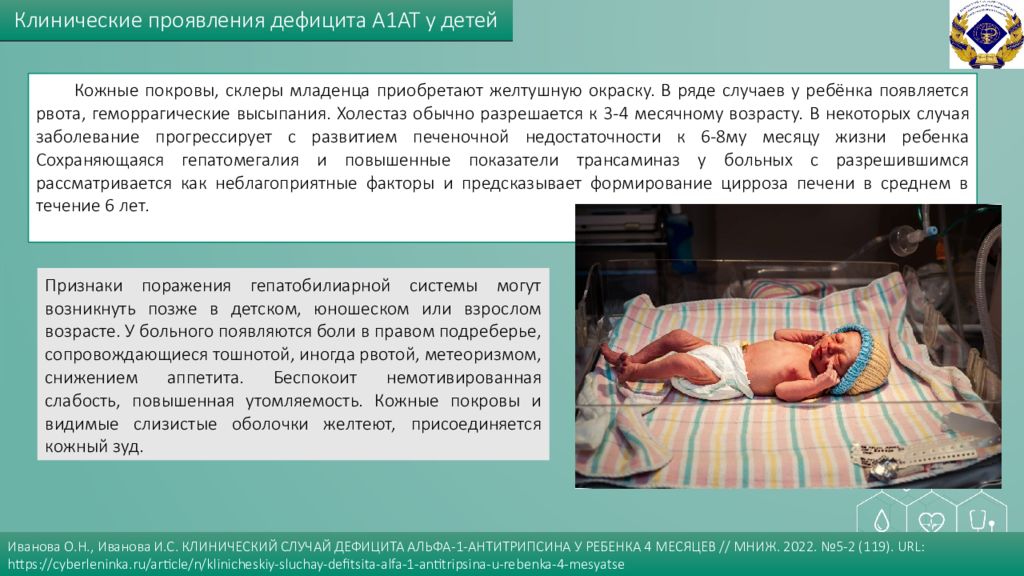 Клинические проявления дефицита А1АТ у детей

Кожные покровы, склеры младенца приобретают желтушную окраску. В ряде случаев у ребёнка появляется рвота, геморрагические высыпания. Холестаз обычно разрешается к 3-4 месячному возрасту. В некоторых случая заболевание прогрессирует с развитием печеночной недостаточности к 6-8му месяцу жизни ребенка Сохраняющаяся гепатомегалия и повышенные показатели трансаминаз у больных с разрешившимся рассматривается как неблагоприятные факторы и предсказывает формирование цирроза печени в среднем в течение 6 лет.

Признаки поражения гепатобилиарной системы могут возникнуть позже в детском, юношеском или взрослом возрасте. У больного появляются боли в правом подреберье, сопровождающиеся тошнотой, иногда рвотой, метеоризмом, снижением аппетита. Беспокоит немотивированная слабость, повышенная утомляемость. Кожные покровы и видимые слизистые оболочки желтеют, присоединяется кожный зуд.

Иванова О.Н., Иванова И.С. КЛИНИЧЕСКИЙ СЛУЧАЙ ДЕФИЦИТА АЛЬФА-1-АНТИТРИПСИНА У РЕБЕНКА 4 МЕСЯЦЕВ // МНИЖ. 2022. №5-2 (119). URL: https://cyberleninka.ru/article/n/klinicheskiy-sluchay-defitsita-alfa-1-antitripsina-u-rebenka-4-mesyatse